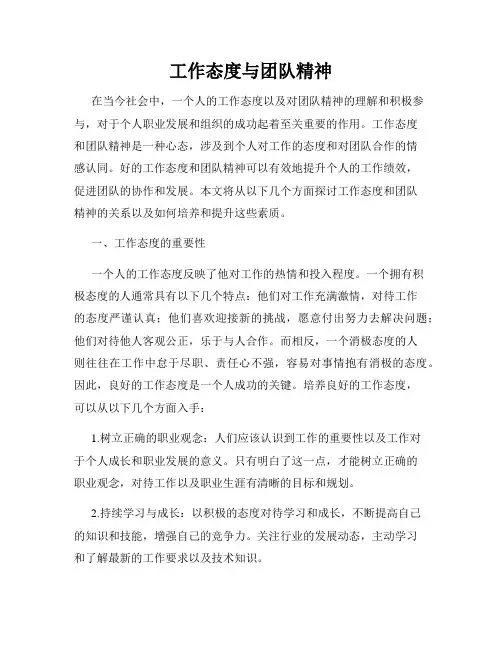 工作态度与团队精神

在当今社会中，一个人的工作态度以及对团队精神的理解和积极参与，对于个人职业发展和组织的成功起着至关重要的作用。工作态度和团队精神是一种心态，涉及到个人对工作的态度和对团队合作的情感认同。好的工作态度和团队精神可以有效地提升个人的工作绩效，促进团队的协作和发展。本文将从以下几个方面探讨工作态度和团队精神的关系以及如何培养和提升这些素质。

一、工作态度的重要性

一个人的工作态度反映了他对工作的热情和投入程度。一个拥有积极态度的人通常具有以下几个特点：他们对工作充满激情，对待工作的态度严谨认真；他们喜欢迎接新的挑战，愿意付出努力去解决问题；他们对待他人客观公正，乐于与人合作。而相反，一个消极态度的人则往往在工作中怠于尽职、责任心不强，容易对事情抱有消极的态度。因此，良好的工作态度是一个人成功的关键。培养良好的工作态度，可以从以下几个方面入手：

1.树立正确的职业观念：人们应该认识到工作的重要性以及工作对于个人成长和职业发展的意义。只有明白了这一点，才能树立正确的职业观念，对待工作以及职业生涯有清晰的目标和规划。

2.持续学习与成长：以积极的态度对待学习和成长，不断提高自己的知识和技能，增强自己的竞争力。关注行业的发展动态，主动学习和了解最新的工作要求以及技术知识。